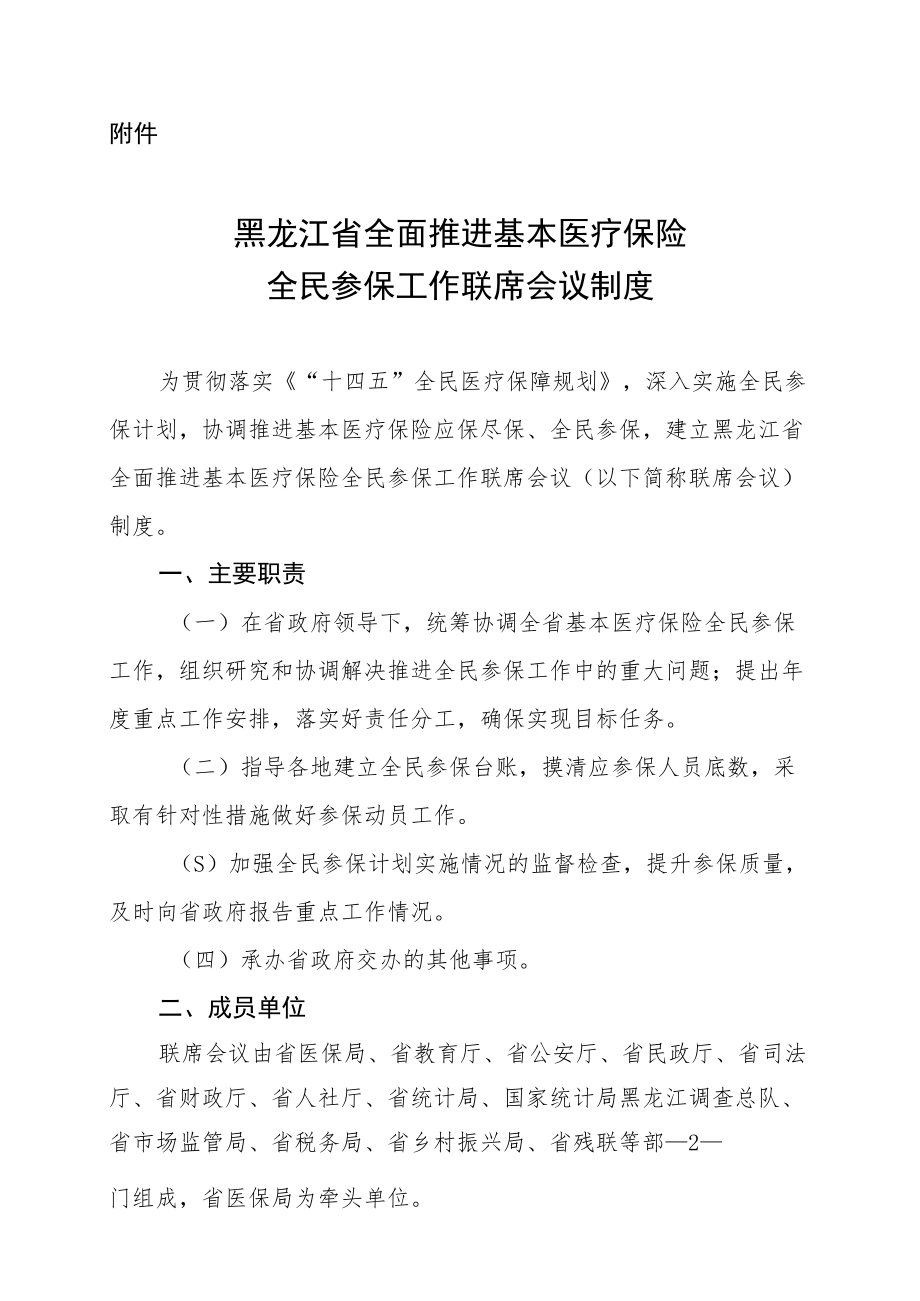 附件

黑龙江省全面推进基本医疗保险
全民参保工作联席会议制度

为贯彻落实《“十四五”全民医疗保障规划》，深入实施全民参保计划，协调推进基本医疗保险应保尽保、全民参保，建立黑龙江省全面推进基本医疗保险全民参保工作联席会议（以下简称联席会议）制度。

一、主要职责

（一）在省政府领导下，统筹协调全省基本医疗保险全民参保工作，组织研究和协调解决推进全民参保工作中的重大问题；提出年度重点工作安排，落实好责任分工，确保实现目标任务。

（二）指导各地建立全民参保台账，摸清应参保人员底数，采取有针对性措施做好参保动员工作。

（S）加强全民参保计划实施情况的监督检查，提升参保质量，及时向省政府报告重点工作情况。

（四）承办省政府交办的其他事项。

二、成员单位

联席会议由省医保局、省教育厅、省公安厅、省民政厅、省司法厅、省财政厅、省人社厅、省统计局、国家统计局黑龙江调查总队、省市场监管局、省税务局、省乡村振兴局、省残联等部—2—

门组成，省医保局为牵头单位。